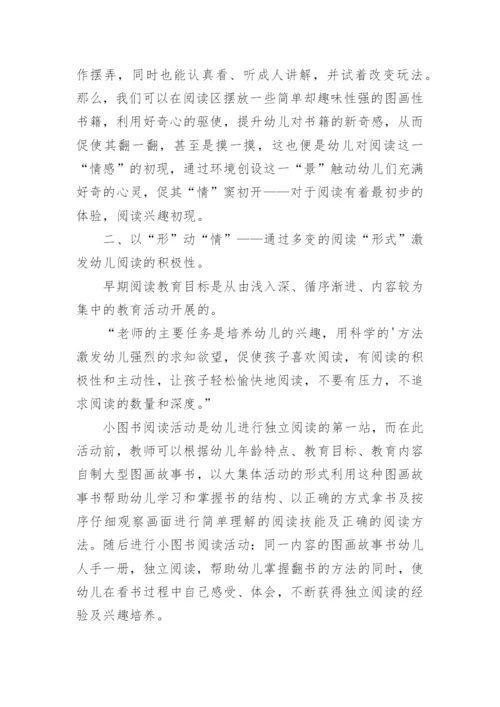 作摆弄，同时也能认真看、听成人讲解，并试着改变玩法。那么，我们可以在阅读区摆放一些简单却趣味性强的图画性书籍，利用好奇心的驱使，提升幼儿对书籍的新奇感，从而促使其翻一翻，甚至是摸一摸，这也便是幼儿对阅读这一“情感”的初现，通过环境创设这一“景”触动幼儿们充满好奇的心灵，促其“情”窦初开——对于阅读有着最初步的体验，阅读兴趣初现。

二、以“形”动“情”——通过多变的阅读“形式”激发幼儿阅读的积极性。

早期阅读教育目标是从由浅入深、循序渐进、内容较为集中的教育活动开展的。

“老师的主要任务是培养幼儿的兴趣，用科学的'方法激发幼儿强烈的求知欲望，促使孩子喜欢阅读，有阅读的积极性和主动性，让孩子轻松愉快地阅读，不要有压力，不追求阅读的数量和深度。”

小图书阅读活动是幼儿进行独立阅读的第一站，而在此活动前，教师可以根据幼儿年龄特点、教育目标、教育内容自制大型图画故事书，以大集体活动的形式利用这种图画故事书帮助幼儿学习和掌握书的结构、以正确的方式拿书及按序仔细观察画面进行简单理解的阅读技能及正确的阅读方法。随后进行小图书阅读活动：同一内容的图画故事书幼儿人手一册，独立阅读，帮助幼儿掌握翻书的方法的同时，使幼儿在看书过程中自己感受、体会，不断获得独立阅读的经验及兴趣培养。